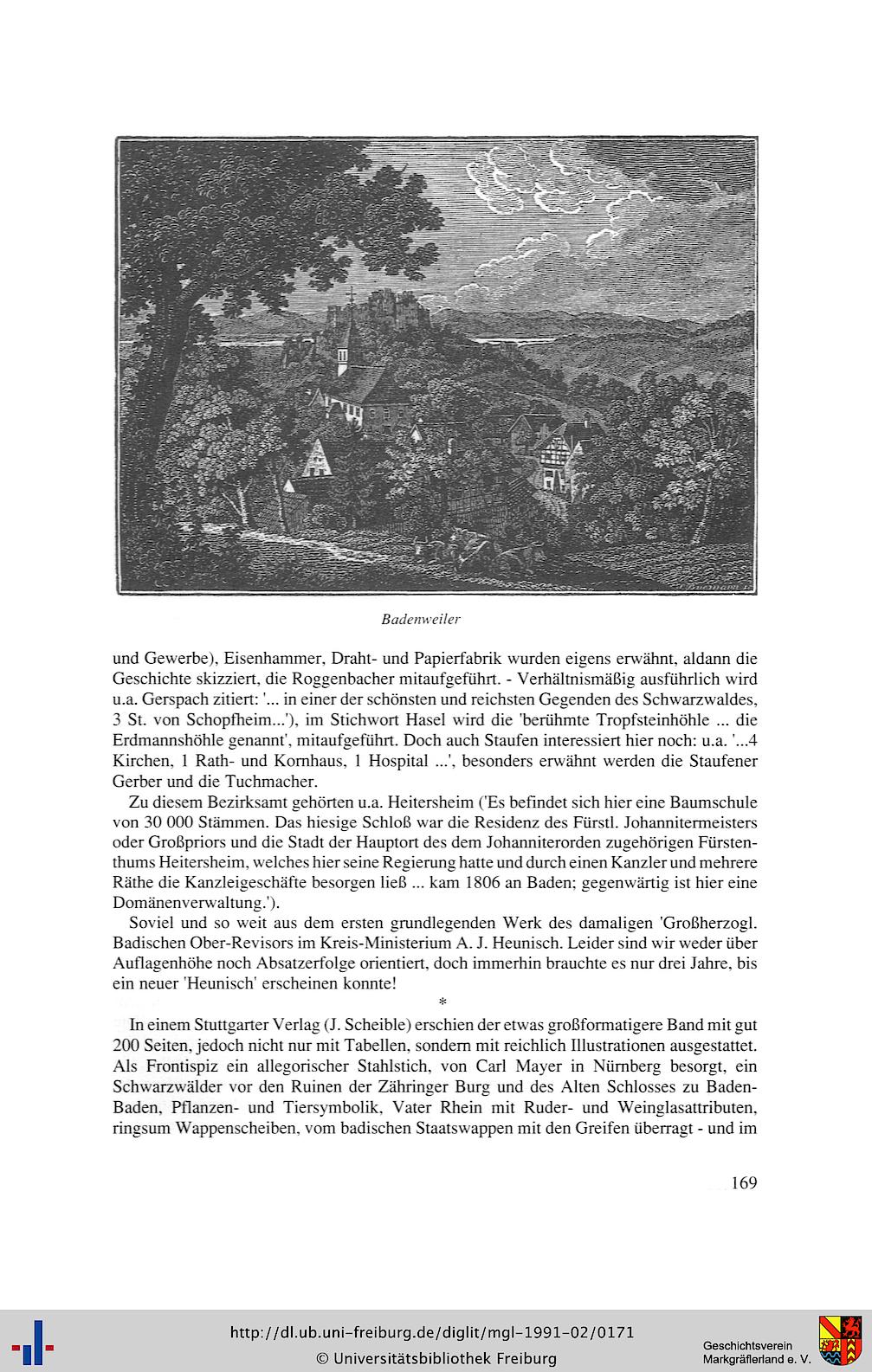 Badenweiler

und Gewerbe), Eisenhammer, Draht- und Papierfabrik wurden eigens erwähnt, aldann die Geschichte skizziert, die Roggenbacher mitaufgeführt. - Verhältnismäßig ausführlich wird u.a. Gerspach zitiert: '... in einer der schönsten und reichsten Gegenden des Schwarzwaldes, 3 St. von Schopfheim...'), im Stichwort Hasel wird die 'berühmte Tropfsteinhöhle ... die Erdmannshöhle genannt', mitaufgeführt. Doch auch Staufen interessiert hier noch: u.a. '...4 Kirchen, 1 Rath- und Kornhaus, 1 Hospital ...', besonders erwähnt werden die Staufener Gerber und die Tuchmacher.

Zu diesem Bezirksamt gehörten u.a. Heitersheim ('Es befindet sich hier eine Baumschule von 30 000 Stämmen. Das hiesige Schloß war die Residenz des Fürstl. Johannitermeisters oder Großpriors und die Stadt der Hauptort des dem Johanniterorden zugehörigen Fürstenthums Heitersheim, welches hier seine Regierung hatte und durch einen Kanzler und mehrere Räthe die Kanzleigeschäfte besorgen ließ ... kam 1806 an Baden; gegenwärtig ist hier eine Domänenverwaltung.').

Soviel und so weit aus dem ersten grundlegenden Werk des damaligen 'Großherzogl. Badischen Ober-Revisors im Kreis-Ministerium A. J. Heunisch. Leider sind wir weder über Auflagenhöhe noch Absatzerfolge orientiert, doch immerhin brauchte es nur drei Jahre, bis ein neuer 'Heunisch' erscheinen konnte!

*

In einem Stuttgarter Verlag (J. Scheible) erschien der etwas großformatigere Band mit gut 200 Seiten, jedoch nicht nur mit Tabellen, sondern mit reichlich Illustrationen ausgestattet. Als Frontispiz ein allegorischer Stahlstich, von Carl Mayer in Nürnberg besorgt, ein Schwarzwälder vor den Ruinen der Zähringer Burg und des Alten Schlosses zu Baden-Baden, Pflanzen- und Tiersymbolik, Vater Rhein mit Ruder- und Weinglasattributen, ringsum Wappenscheiben, vom badischen Staatswappen mit den Greifen überragt - und im

169

http://dl.ub.uni-freiburg.de/diglit/mgl-1991-02/0171
© Universitätsbibliothek Freiburg

Geschichtsverein Markgräflerland e. V.